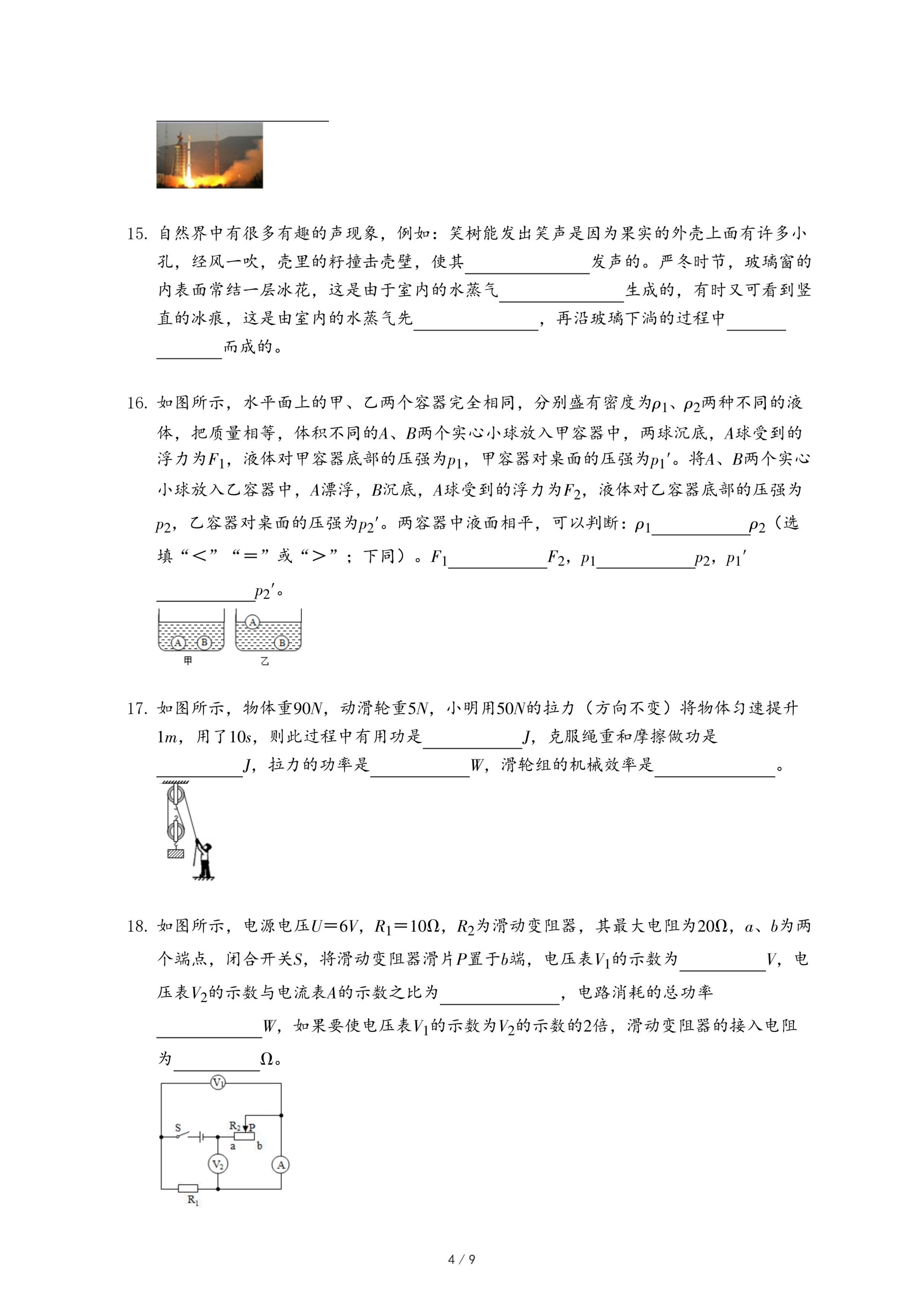 ________

15. 自然界中有很多有趣的声现象，例如：笑树能发出笑声是因为果实的外壳上面有许多小孔，经风一吹，壳里的籽撞击壳壁，使其________发声的。严冬时节，玻璃窗的内表面常结一层冰花，这是由于室内的水蒸气________生成的，有时又可看到竖直的冰痕，这是由室内的水蒸气先________，再沿玻璃下淌的过程中________而成的。

16. 如图所示，水平面上的甲、乙两个容器完全相同，分别盛有密度为$\rho_1$、$\rho_2$两种不同的液体，把质量相等，体积不同的$A$、$B$两个实心小球放入甲容器中，两球沉底，$A$球受到的浮力为$F_1$，液体对甲容器底部的压强为$p_1$，甲容器对桌面的压强为$p_1'$。将$A$、$B$两个实心小球放入乙容器中，$A$漂浮，$B$沉底，$A$球受到的浮力为$F_2$，液体对乙容器底部的压强为$p_2$，乙容器对桌面的压强为$p_2'$。两容器中液面相平，可以判断：$\rho_1$________$\rho_2$（选填“<”“=”或“>”；下同）。$F_1$________$F_2$，$p_1$________$p_2$，$p_1'$________$p_2'$。

A B A B
甲 乙

17. 如图所示，物体重$90N$，动滑轮重$5N$，小明用$50N$的拉力（方向不变）将物体匀速提升$1m$，用了$10s$，则此过程中有用功是________$J$，克服绳重和摩擦做功是________$J$，拉力的功率是________$W$，滑轮组的机械效率是________。

18. 如图所示，电源电压$U=6V$，$R_1=10\Omega$，$R_2$为滑动变阻器，其最大电阻为$20\Omega$，$a$、$b$为两个端点，闭合开关$S$，将滑动变阻器滑片$P$置于$b$端，电压表$V_1$的示数为________$V$，电压表$V_2$的示数与电流表$A$的示数之比为________，电路消耗的总功率________$W$，如果要使电压表$V_1$的示数为$V_2$的示数的2倍，滑动变阻器的接入电阻为________$\Omega$。

$V_1$ S $R_2$ P a b $V_2$ A $R_1$

4 / 9